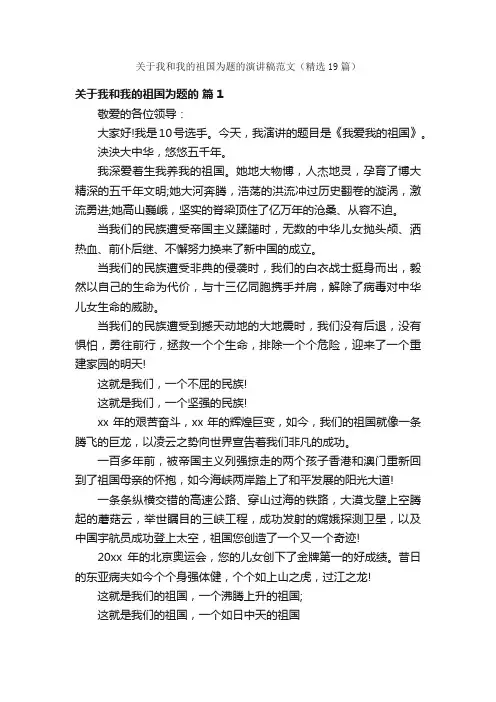 关于我和我的祖国为题的演讲稿范文（精选19篇）

关于我和我的祖国为题的 篇1

敬爱的各位领导：

大家好!我是10号选手。今天，我演讲的题目是《我爱我的祖国》。

泱泱大中华，悠悠五千年。

我深爱着生我养我的祖国。她地大物博，人杰地灵，孕育了博大精深的五千年文明;她大河奔腾，浩荡的洪流冲过历史翻卷的漩涡，激流勇进;她高山巍峨，坚实的脊梁顶住了亿万年的沧桑、从容不迫。

当我们的民族遭受帝国主义蹂躏时，无数的中华儿女抛头颅、洒热血、前仆后继、不懈努力换来了新中国的成立。

当我们的民族遭受非典的侵袭时，我们的白衣战士挺身而出，毅然以自己的生命为代价，与十三亿同胞携手并肩，解除了病毒对中华儿女生命的威胁。

当我们的民族遭受到撼天动地的大地震时，我们没有后退，没有惧怕，勇往前行，拯救一个个生命，排除一个个危险，迎来了一个重建家园的明天!

这就是我们，一个不屈的民族!

这就是我们，一个坚强的民族!

xx 年的艰苦奋斗，xx 年的辉煌巨变，如今，我们的祖国就像一条腾飞的巨龙，以凌云之势向世界宣告着我们非凡的成功。

一百多年前，被帝国主义列强掠走的两个孩子香港和澳门重新回到了祖国母亲的怀抱，如今海峡两岸踏上了和平发展的阳光大道!

一条条纵横交错的高速公路、穿山过海的铁路，大漠戈壁上空腾起的蘑菇云，举世瞩目的三峡工程，成功发射的嫦娥探测卫星，以及中国宇航员成功登上太空，祖国您创造了一个又一个奇迹!

20xx 年的北京奥运会，您的儿女创下了金牌第一的好成绩。昔日的东亚病夫如今个个身强体健，个个如上山之虎，过江之龙!

这就是我们的祖国，一个沸腾上升的祖国;

这就是我们的祖国，一个如日中天的祖国